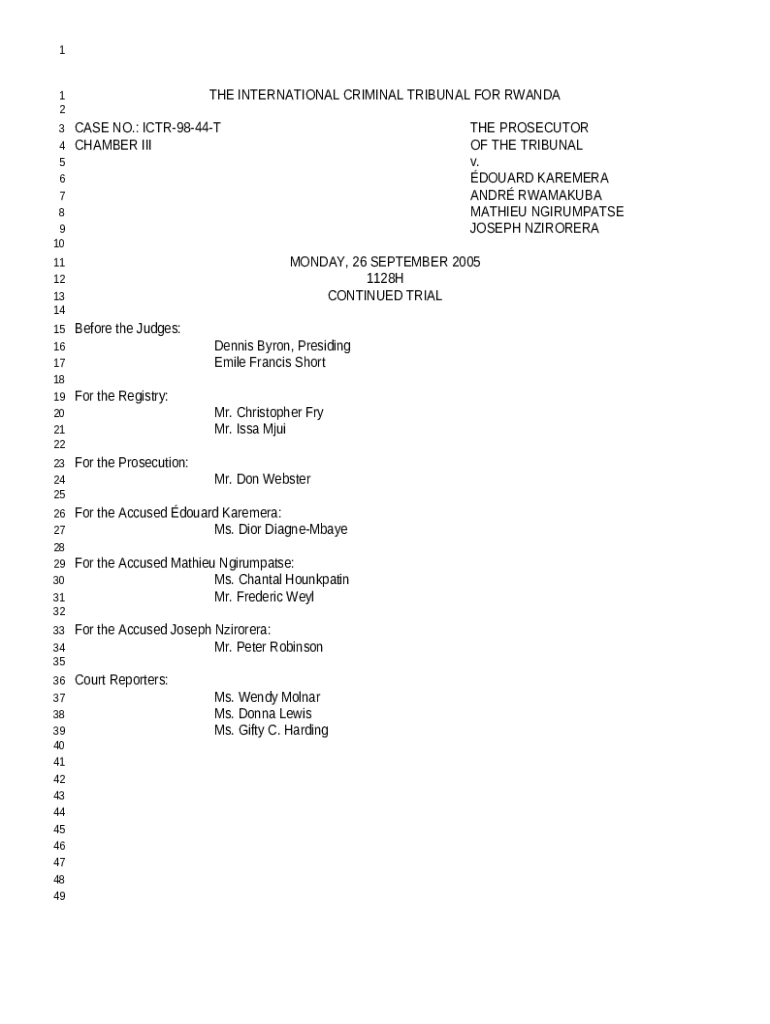 1

1 THE INTERNATIONAL CRIMINAL TRIBUNAL FOR RWANDA
2
3 CASE NO.: ICTR-98-44-T THE PROSECUTOR
4 CHAMBER III OF THE TRIBUNAL
5 v.
6 ÉDOUARD KAREMERA
7 ANDRÉ RWAMAKUBA
8 MATHIEU NGIRUMPATSE
9 JOSEPH NZIRORERA
10
11 MONDAY, 26 SEPTEMBER 2005
12 1128H
13 CONTINUED TRIAL
14
15 Before the Judges:
16 Dennis Byron, Presiding
17 Emile Francis Short
18
19 For the Registry:
20 Mr. Christopher Fry
21 Mr. Issa Mjui
22
23 For the Prosecution:
24 Mr. Don Webster
25
26 For the Accused Édouard Karemera:
27 Ms. Dior Diagne-Mbaye
28
29 For the Accused Mathieu Ngirumpatse:
30 Ms. Chantal Hounkpatin
31 Mr. Frederic Weyl
32
33 For the Accused Joseph Nzirorera:
34 Mr. Peter Robinson
35
36 Court Reporters:
37 Ms. Wendy Molnar
38 Ms. Donna Lewis
39 Ms. Gifty C. Harding
40
41
42
43
44
45
46
47
48
49